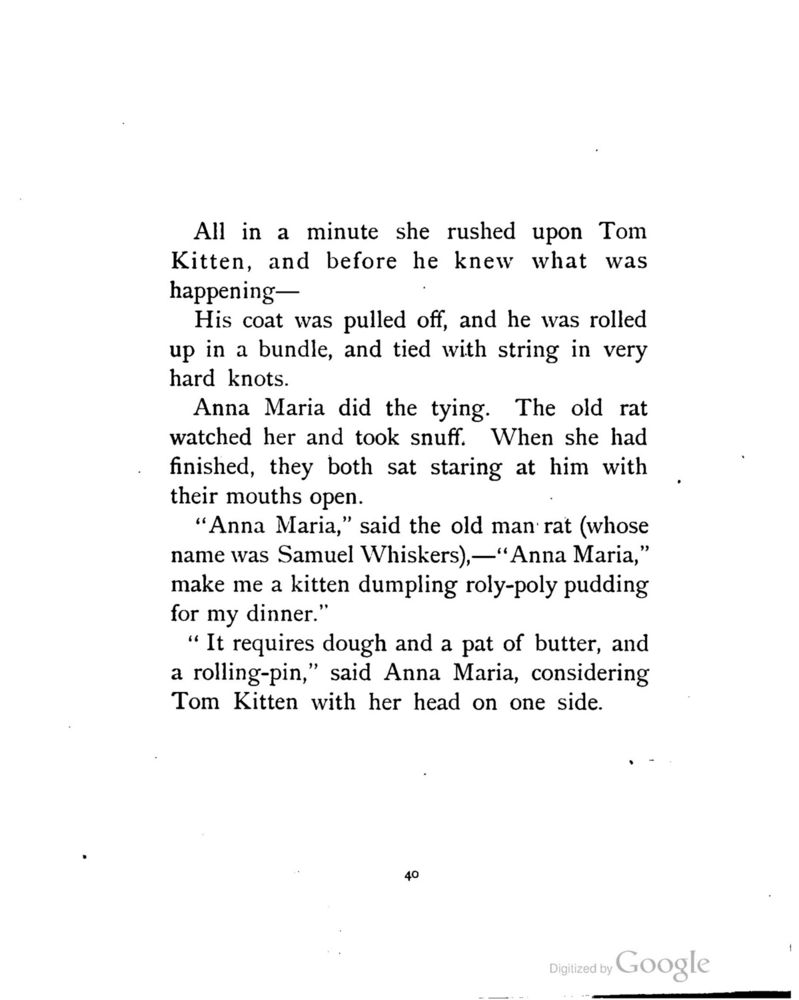 All in a minute she rushed upon Tom Kitten, and before he knew what was happening—

His coat was pulled off, and he was rolled up in a bundle, and tied with string in very hard knots.

Anna Maria did the tying. The old rat watched her and took snuff. When she had finished, they both sat staring at him with their mouths open.

"Anna Maria," said the old man rat (whose name was Samuel Whiskers),—"Anna Maria," make me a kitten dumpling roly-poly pudding for my dinner."

" It requires dough and a pat of butter, and a rolling-pin," said Anna Maria, considering Tom Kitten with her head on one side.

40

Digitized by Google